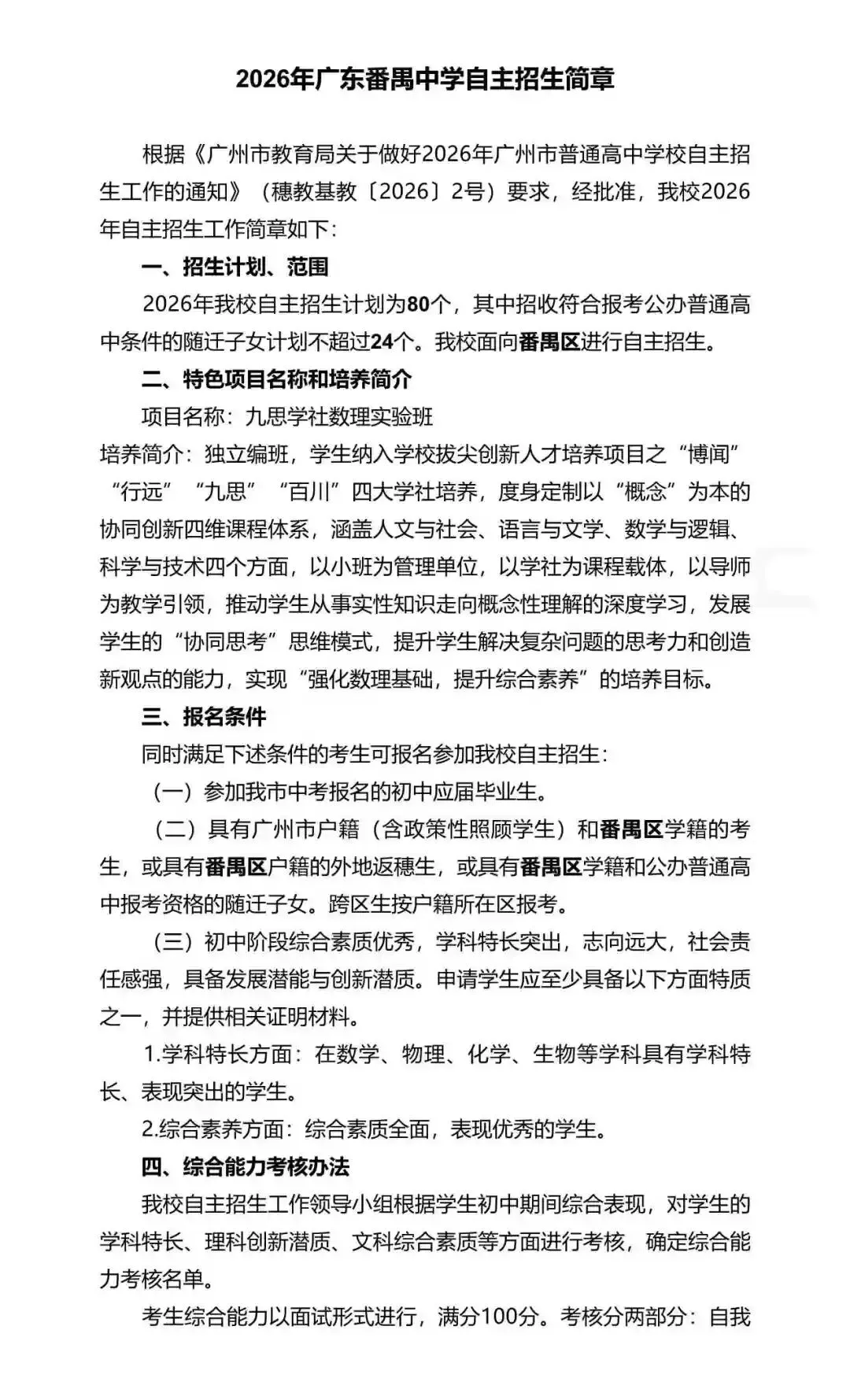 2026年广东番禺中学自主招生简章

根据《广州市教育局关于做好2026年广州市普通高中学校自主招生工作的通知》（穗教基教〔2026〕2号）要求，经批准，我校2026年自主招生工作简章如下：

一、招生计划、范围

2026年我校自主招生计划为80个，其中招收符合报考公办普通高中条件的随迁子女计划不超过24个。我校面向番禺区进行自主招生。

二、特色项目名称和培养简介

项目名称：九思学社数理实验班

培养简介：独立编班，学生纳入学校拔尖创新人才培养项目之“博闻”“行远”“九思”“百川”四大学社培养，度身定制以“概念”为本的协同创新四维课程体系，涵盖人文与社会、语言与文学、数学与逻辑、科学与技术四个方面，以小班为管理单位，以学社为课程载体，以导师为教学引领，推动学生从事实性知识走向概念性理解的深度学习，发展学生的“协同思考”思维模式，提升学生解决复杂问题的思考力和创造新观点的能力，实现“强化数理基础，提升综合素养”的培养目标。

三、报名条件

同时满足下述条件的考生可报名参加我校自主招生：

（一）参加我市中考报名的初中应届毕业生。

（二）具有广州市户籍（含政策性照顾学生）和番禺区学籍的考生，或具有番禺区户籍的外地返穗生，或具有番禺区学籍和公办普通高中报考资格的随迁子女。跨区生按户籍所在区报考。

（三）初中阶段综合素质优秀，学科特长突出，志向远大，社会责任感强，具备发展潜能与创新潜质。申请学生应至少具备以下方面特质之一，并提供相关证明材料。

1.学科特长方面：在数学、物理、化学、生物等学科具有学科特长、表现突出的学生。

2.综合素养方面：综合素质全面，表现优秀的学生。

四、综合能力考核办法

我校自主招生工作领导小组根据学生初中期间综合表现，对学生的学科特长、理科创新潜质、文科综合素质等方面进行考核，确定综合能力考核名单。

考生综合能力以面试形式进行，满分100分。考核分两部分：自我